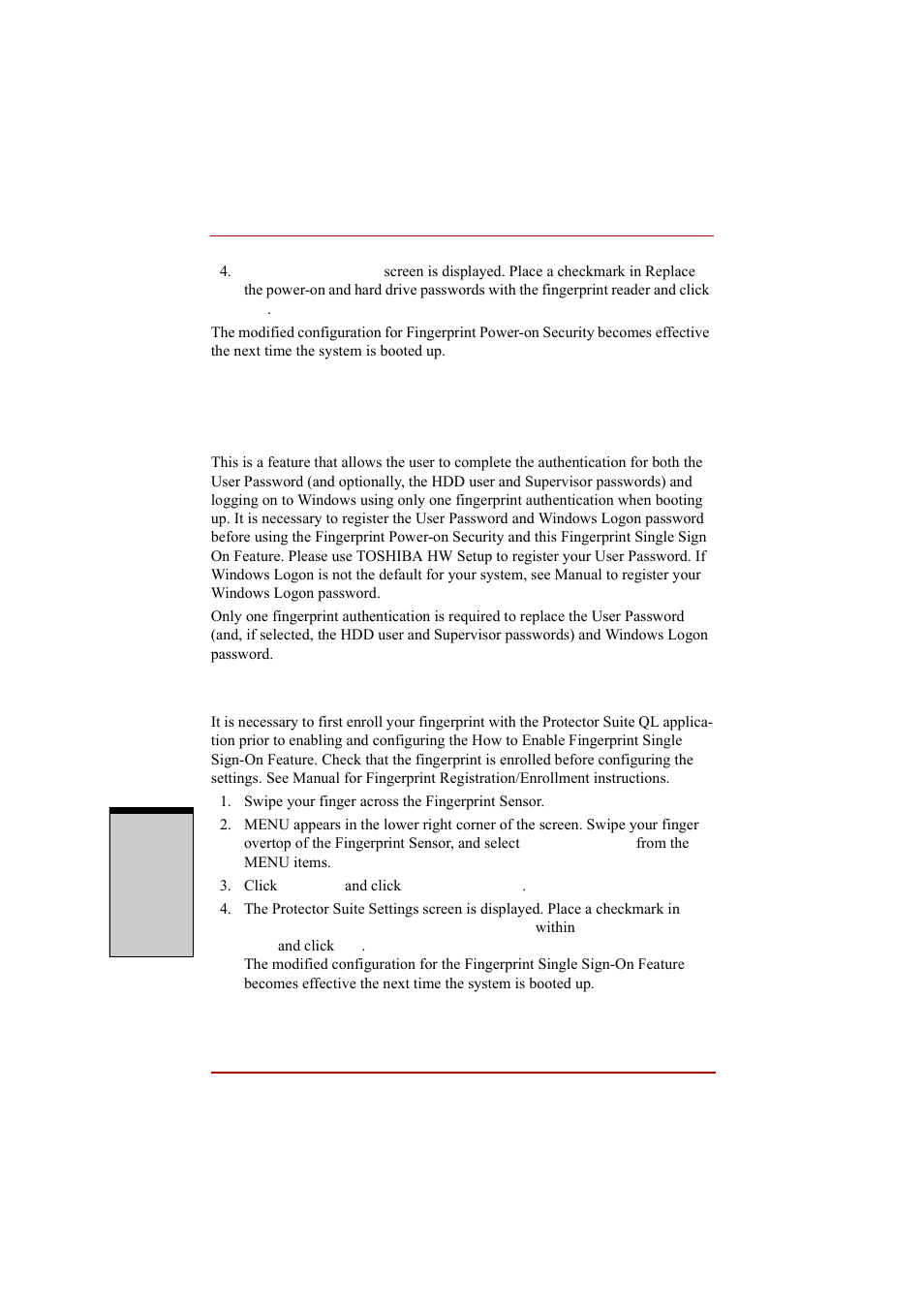 4. screen is displayed. Place a checkmark in Replace the power-on and hard drive passwords with the fingerprint reader and click .

The modified configuration for Fingerprint Power-on Security becomes effective the next time the system is booted up.

This is a feature that allows the user to complete the authentication for both the User Password (and optionally, the HDD user and Supervisor passwords) and logging on to Windows using only one fingerprint authentication when booting up. It is necessary to register the User Password and Windows Logon password before using the Fingerprint Power-on Security and this Fingerprint Single Sign On Feature. Please use TOSHIBA HW Setup to register your User Password. If Windows Logon is not the default for your system, see Manual to register your Windows Logon password.

Only one fingerprint authentication is required to replace the User Password (and, if selected, the HDD user and Supervisor passwords) and Windows Logon password.

It is necessary to first enroll your fingerprint with the Protector Suite QL application prior to enabling and configuring the How to Enable Fingerprint Single Sign-On Feature. Check that the fingerprint is enrolled before configuring the settings. See Manual for Fingerprint Registration/Enrollment instructions.

1. Swipe your finger across the Fingerprint Sensor.
2. MENU appears in the lower right corner of the screen. Swipe your finger overtop of the Fingerprint Sensor, and select from the MENU items.
3. Click and click .
4. The Protector Suite Settings screen is displayed. Place a checkmark in within and click .

The modified configuration for the Fingerprint Single Sign-On Feature becomes effective the next time the system is booted up.